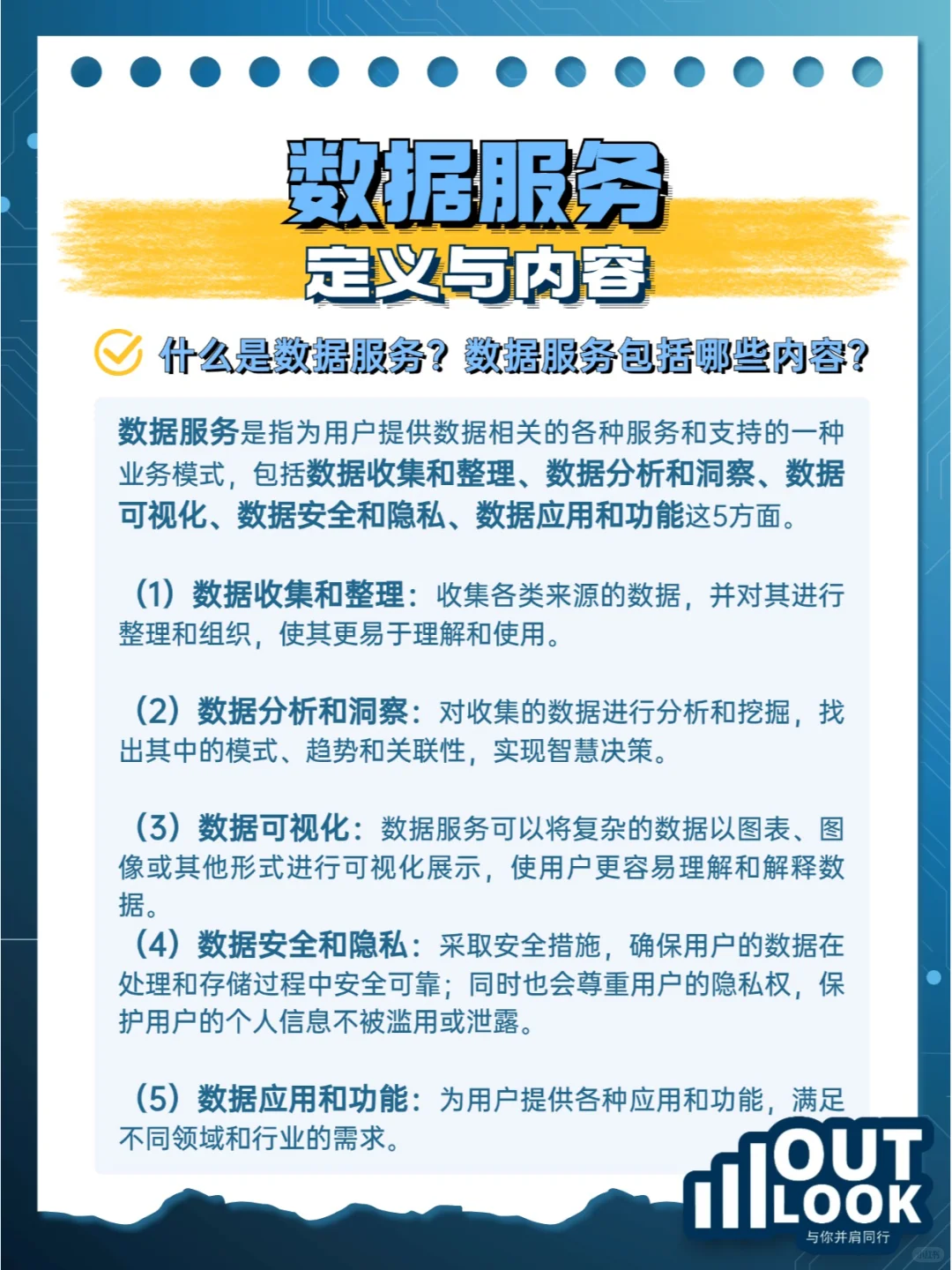 数据服务

定义与内容

什么是数据服务？数据服务包括哪些内容？

数据服务是指为用户提供数据相关的各种服务和支持的一种业务模式，包括数据收集和整理、数据分析和洞察、数据可视化、数据安全和隐私、数据应用和功能这5方面。

（1）数据收集和整理：收集各类来源的数据，并对其进行整理和组织，使其更易于理解和使用。

（2）数据分析和洞察：对收集的数据进行分析和挖掘，找出其中的模式、趋势和关联性，实现智慧决策。

（3）数据可视化：数据服务可以将复杂的数据以图表、图像或其他形式进行可视化展示，使用户更容易理解和解释数据。
（4）数据安全和隐私：采取安全措施，确保用户的数据在处理和存储过程中安全可靠；同时也会尊重用户的隐私权，保护用户的个人信息不被滥用或泄露。

（5）数据应用和功能：为用户提供各种应用和功能，满足不同领域和行业的需求。

OUT LOOK
与你并肩同行